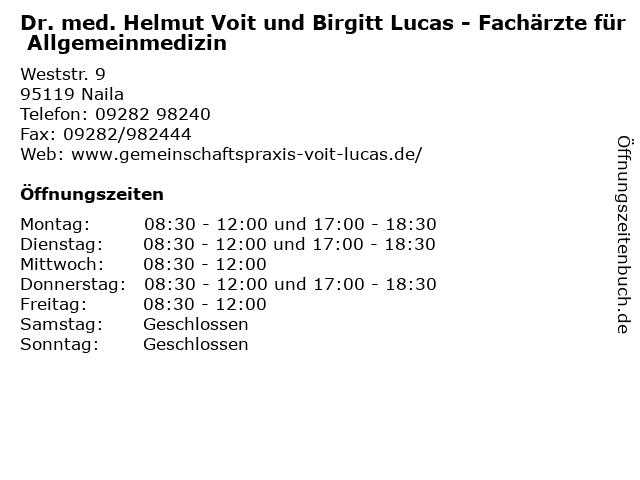 Dr. med. Helmut Voit und Birgitt Lucas - Fachärzte für Allgemeinmedizin

Weststr. 9
95119 Naila
Telefon: 09282 98240
Fax: 09282/982444
Web: www.gemeinschaftspraxis-voit-lucas.de/

Öffnungszeiten

Montag: 08:30 - 12:00 und 17:00 - 18:30
Dienstag: 08:30 - 12:00 und 17:00 - 18:30
Mittwoch: 08:30 - 12:00
Donnerstag: 08:30 - 12:00 und 17:00 - 18:30
Freitag: 08:30 - 12:00
Samstag: Geschlossen
Sonntag: Geschlossen

Öffnungszeitenbuch.de